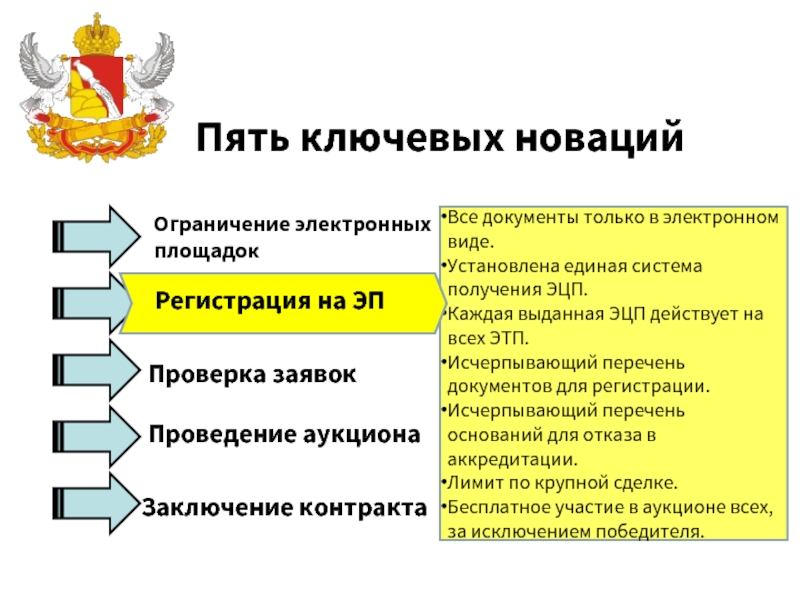 Пять ключевых новаций

Ограничение электронных площадок

Регистрация на ЭП

Проверка заявок

Проведение аукциона

Заключение контракта

•Все документы только в электронном виде.
•Установлена единая система получения ЭЦП.
•Каждая выданная ЭЦП действует на всех ЭТП.
•Исчерпывающий перечень документов для регистрации.
•Исчерпывающий перечень оснований для отказа в аккредитации.
•Лимит по крупной сделке.
•Бесплатное участие в аукционе всех, за исключением победителя.